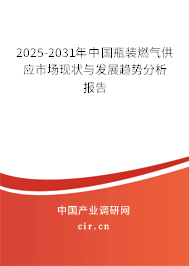 2025-2031年中国瓶装燃气供应市场现状与发展趋势分析报告

中国产业调研网

cir.cn